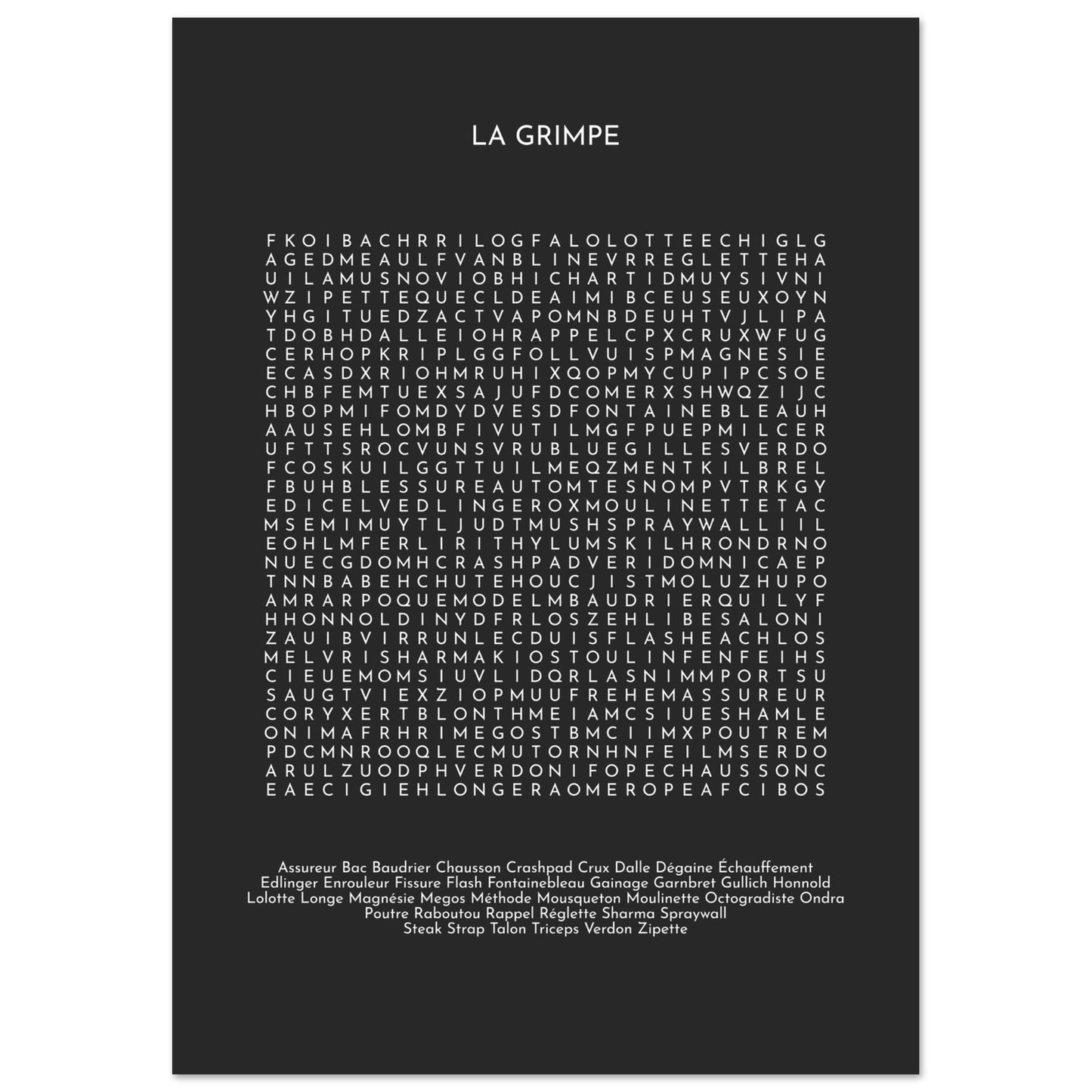 LA GRIMPE

F K O I B A C H R R I L O G F A L O L O T T E E C H I G L G
A G E D M E A U L F V A N B L I N E V R R E G L E T T E H A
U I L A M U S N O V I O B H I C H A R T I D M U Y S I V N I
W Z I P E T T E Q U E C L D E A I M I B C E U S E U X O Y N
Y H G I T U E D Z A C T V A P O M N B D E U H T V J L I P A
T D O B H D A L L E I O H R A P P E L C P X C R U X W F U G
C E R H O P K R I P L G G F O L L V U I S P M A G N E S I E
E C A S D X R I O H M R U H I X Q O P M Y C U P I P C S O E
C H B F E M T U E X S A J U F D C O M E R X S H W Q Z I J C
H B O P M I F O M D Y D V E S D F O N T A I N E B L E A U H
A A U S E H L O M B F I V U T I L M G F P U E P M I L C E R
U F T T S R O C V U N S V R U B L U E G I L L E S V E R D O
F C O S K U I L G G T T U I L M E Q Z M E N T K I L B R E L
F B U H B L E S S U R E A U T O M T E S N O M P V T R K G Y
E D I C E L V E D L I N G E R O X M O U L I N E T T E T A C
M S E M I M U Y T L J U D T M U S H S P R A Y W A L L I I L
E O H L M F E R L I R I T H Y L U M S K I L H R O N D R N O
N U E C G D O M H C R A S H P A D V E R I D O M N I C A E P
T N N B A B E H C H U T E H O U C J I S T M O L U Z H U P O
A M R A R P O Q U E M O D E L M B A U D R I E R Q U I L Y F
H H O N N O L D I N Y D F R L O S Z E H L I B E S A L O N I
Z A U I B V I R R U N L E C D U I S F L A S H E A C H L O S
M E L V R I S H A R M A K I O S T O U L I N F E N F E I H S
C I E U E M O M S I U V L I D Q R L A S N I M M P O R T S U
S A U G T V I E X Z I O P M U U F R E H E M A S S U R E U R
C O R Y X E R T B L O N T H M E I A M C S I U E S H A M L E
O N I M A F R H R I M E G O S T B M C I I M X P O U T R E M
P D C M N R O O Q L E C M U T O R N H N F E I L M S E R D O
A R U L Z U O D P H V E R D O N I F O P E C H A U S S O N C
E A E C I G I E H L O N G E R A O M E R O P E A F C I B O S

Assureur Bac Baudrier Chausson Crashpad Crux Dalle Dégaine Échauffement
Edlinger Enrouleur Fissure Flash Fontainebleau Gainage Garnbret Gullich Honnold
Lolotte Longe Magnésie Megos Méthode Mousqueton Moulinette Octogradiste Ondra
Poutre Raboutou Rappel Réglette Sharma Spraywall
Steak Strap Talon Triceps Verdon Zipette